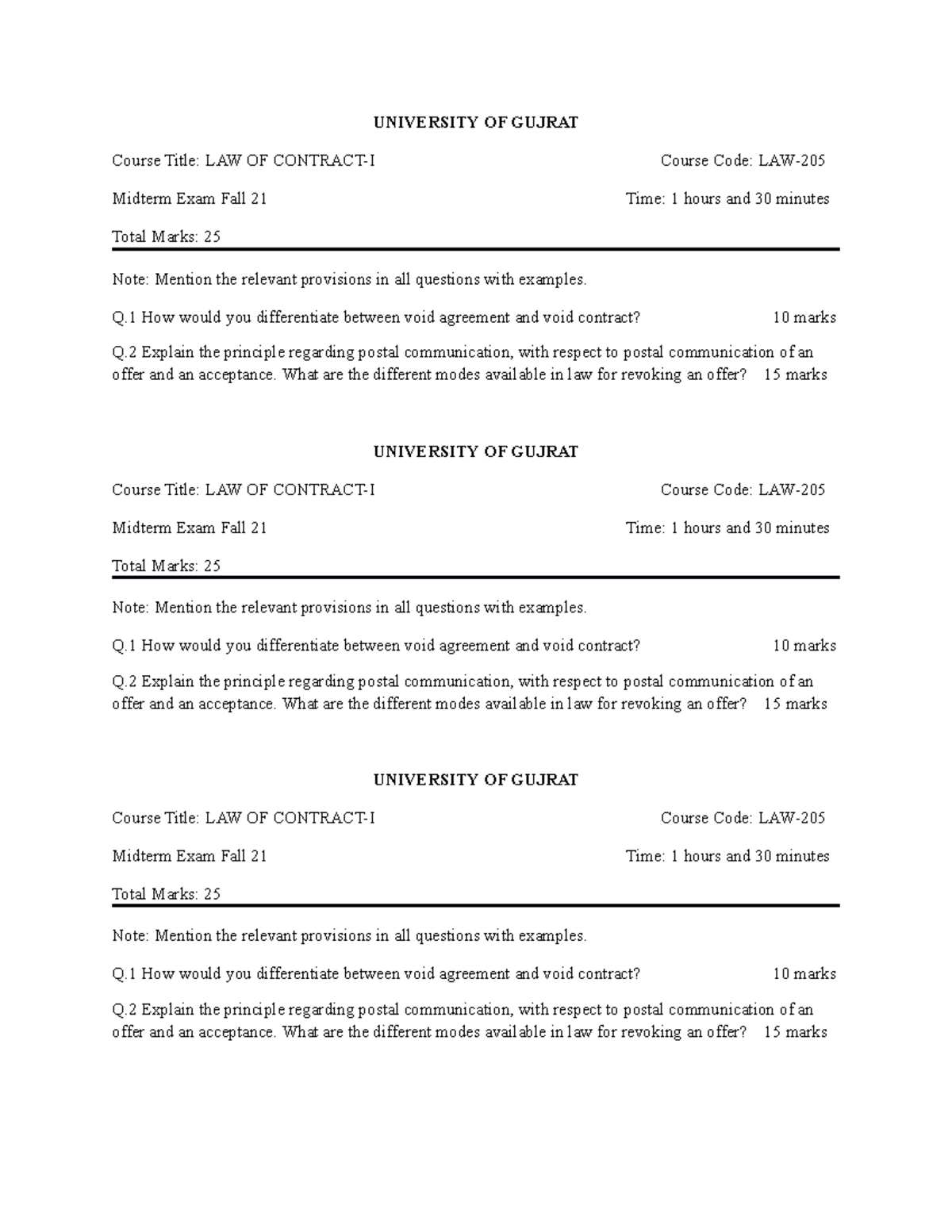 UNIVERSITY OF GUJRAT

Course Title: LAW OF CONTRACT-I Course Code: LAW-205

Midterm Exam Fall 21 Time: 1 hours and 30 minutes

Total Marks: 25

Note: Mention the relevant provisions in all questions with examples.

Q.1 How would you differentiate between void agreement and void contract? 10 marks

Q.2 Explain the principle regarding postal communication, with respect to postal communication of an offer and an acceptance. What are the different modes available in law for revoking an offer? 15 marks

UNIVERSITY OF GUJRAT

Course Title: LAW OF CONTRACT-I Course Code: LAW-205

Midterm Exam Fall 21 Time: 1 hours and 30 minutes

Total Marks: 25

Note: Mention the relevant provisions in all questions with examples.

Q.1 How would you differentiate between void agreement and void contract? 10 marks

Q.2 Explain the principle regarding postal communication, with respect to postal communication of an offer and an acceptance. What are the different modes available in law for revoking an offer? 15 marks

UNIVERSITY OF GUJRAT

Course Title: LAW OF CONTRACT-I Course Code: LAW-205

Midterm Exam Fall 21 Time: 1 hours and 30 minutes

Total Marks: 25

Note: Mention the relevant provisions in all questions with examples.

Q.1 How would you differentiate between void agreement and void contract? 10 marks

Q.2 Explain the principle regarding postal communication, with respect to postal communication of an offer and an acceptance. What are the different modes available in law for revoking an offer? 15 marks